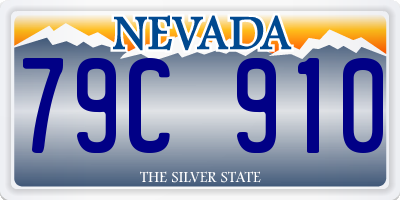 NEVADA

79C 910

THE SILVER STATE